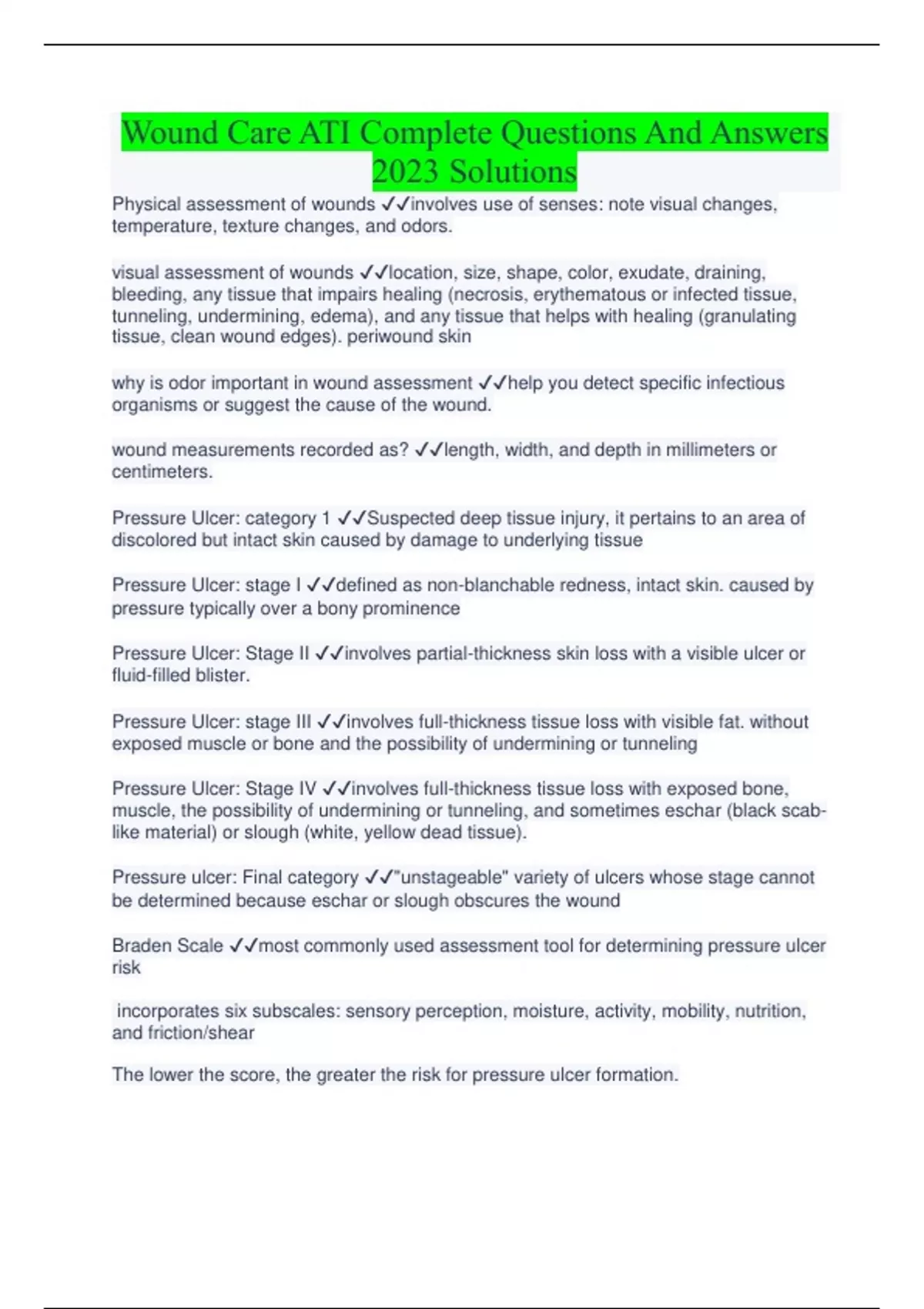 Wound Care ATI Complete Questions And Answers 2023 Solutions

Physical assessment of wounds ✓✓involves use of senses: note visual changes, temperature, texture changes, and odors.

visual assessment of wounds ✓✓location, size, shape, color, exudate, draining, bleeding, any tissue that impairs healing (necrosis, erythematous or infected tissue, tunneling, undermining, edema), and any tissue that helps with healing (granulating tissue, clean wound edges). periwound skin

why is odor important in wound assessment ✓✓help you detect specific infectious organisms or suggest the cause of the wound.

wound measurements recorded as? ✓✓length, width, and depth in millimeters or centimeters.

Pressure Ulcer: category 1 ✓✓Suspected deep tissue injury, it pertains to an area of discolored but intact skin caused by damage to underlying tissue

Pressure Ulcer: stage I ✓✓defined as non-blanchable redness, intact skin. caused by pressure typically over a bony prominence

Pressure Ulcer: Stage II ✓✓involves partial-thickness skin loss with a visible ulcer or fluid-filled blister.

Pressure Ulcer: stage III ✓✓involves full-thickness tissue loss with visible fat. without exposed muscle or bone and the possibility of undermining or tunneling

Pressure Ulcer: Stage IV ✓✓involves full-thickness tissue loss with exposed bone, muscle, the possibility of undermining or tunneling, and sometimes eschar (black scab-like material) or slough (white, yellow dead tissue).

Pressure ulcer: Final category ✓✓"unstageable" variety of ulcers whose stage cannot be determined because eschar or slough obscures the wound

Braden Scale ✓✓most commonly used assessment tool for determining pressure ulcer risk

incorporates six subscales: sensory perception, moisture, activity, mobility, nutrition, and friction/shear

The lower the score, the greater the risk for pressure ulcer formation.